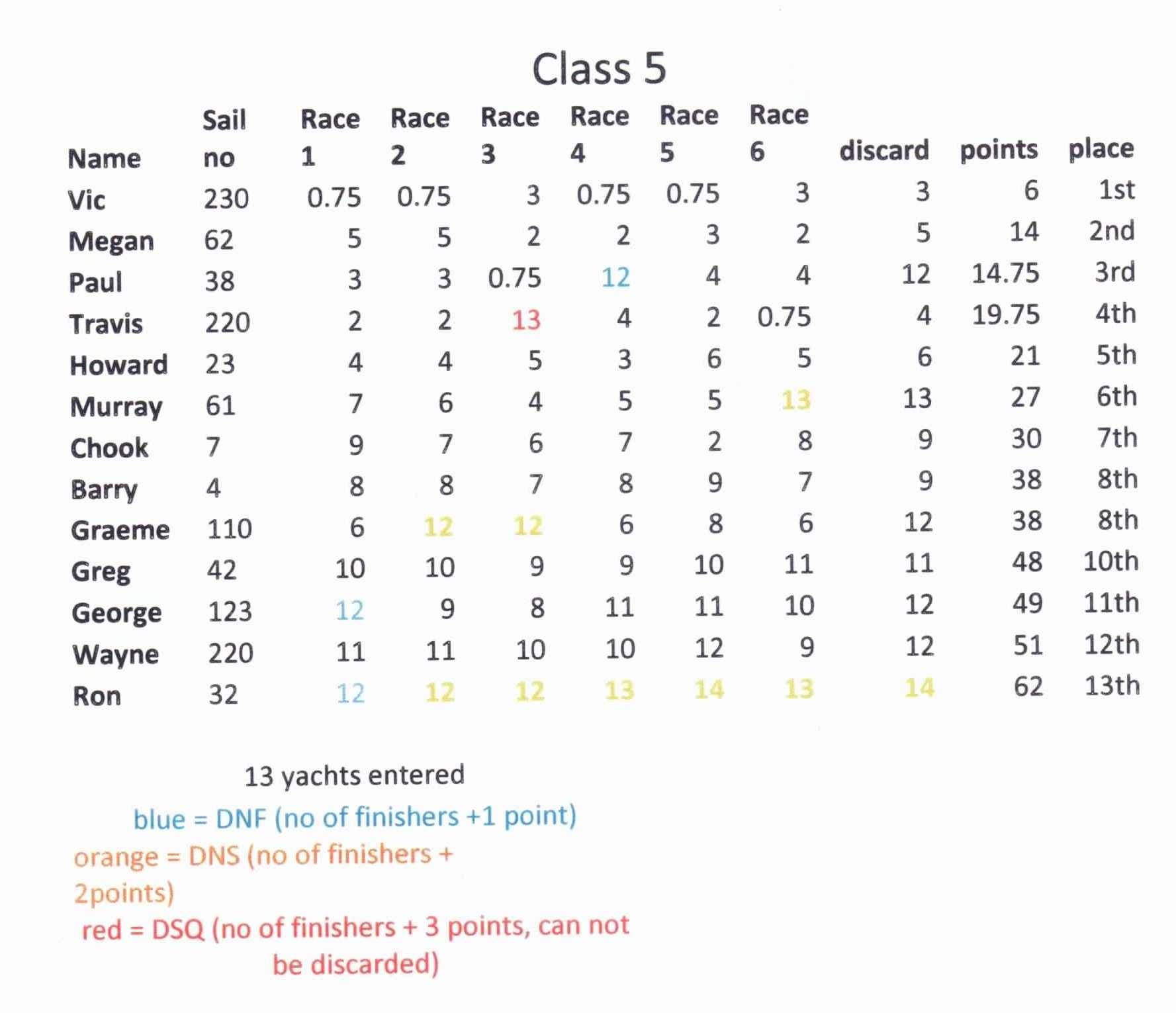 Class 5

| Name | Sail no | Race 1 | Race 2 | Race 3 | Race 4 | Race 5 | Race 6 | discard | points | place |
|---|---|---|---|---|---|---|---|---|---|---|
| Vic | 230 | 0.75 | 0.75 | 3 | 0.75 | 0.75 | 3 | 3 | 6 | 1st |
| Megan | 62 | 5 | 5 | 2 | 2 | 3 | 2 | 5 | 14 | 2nd |
| Paul | 38 | 3 | 3 | 0.75 | 12 | 4 | 4 | 12 | 14.75 | 3rd |
| Travis | 220 | 2 | 2 | 13 | 4 | 2 | 0.75 | 4 | 19.75 | 4th |
| Howard | 23 | 4 | 4 | 5 | 3 | 6 | 5 | 6 | 21 | 5th |
| Murray | 61 | 7 | 6 | 4 | 5 | 5 | 13 | 13 | 27 | 6th |
| Chook | 7 | 9 | 7 | 6 | 7 | 2 | 8 | 9 | 30 | 7th |
| Barry | 4 | 8 | 8 | 7 | 8 | 9 | 7 | 9 | 38 | 8th |
| Graeme | 110 | 6 | 12 | 12 | 6 | 8 | 6 | 12 | 38 | 8th |
| Greg | 42 | 10 | 10 | 9 | 9 | 10 | 11 | 11 | 48 | 10th |
| George | 123 | 12 | 9 | 8 | 11 | 11 | 10 | 12 | 49 | 11th |
| Wayne | 220 | 11 | 11 | 10 | 10 | 12 | 9 | 12 | 51 | 12th |
| Ron | 32 | 12 | 12 | 12 | 13 | 14 | 13 | 14 | 62 | 13th |

13 yachts entered

blue = DNF (no of finishers +1 point)
orange = DNS (no of finishers + 2points)
red = DSQ (no of finishers + 3 points, can not be discarded)